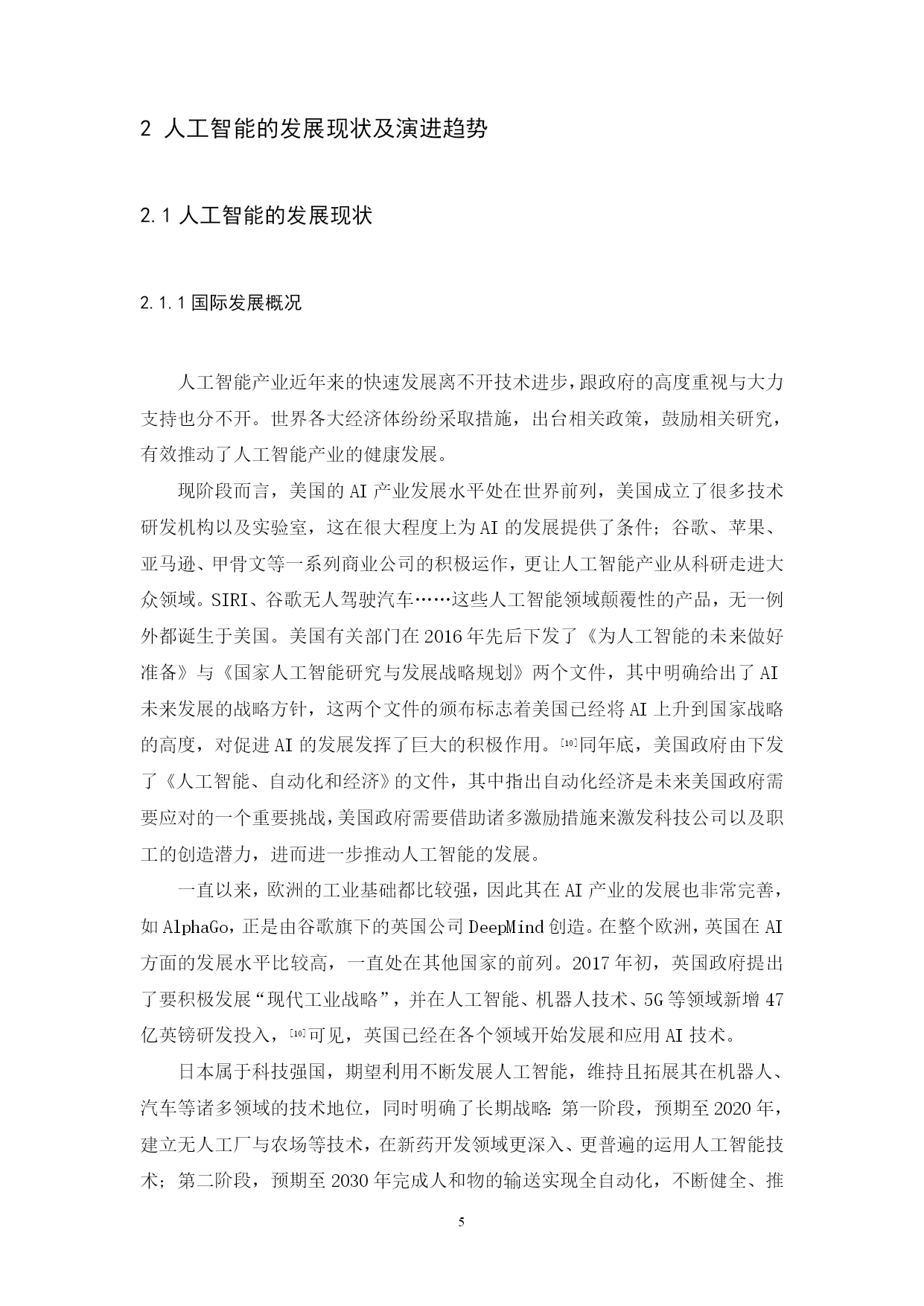 2 人工智能的发展现状及演进趋势

2.1 人工智能的发展现状

2.1.1 国际发展概况

人工智能产业近年来的快速发展离不开技术进步，跟政府的高度重视与大力支持也分不开。世界各大经济体纷纷采取措施，出台相关政策，鼓励相关研究，有效推动了人工智能产业的健康发展。

现阶段而言，美国的 AI 产业发展水平处在世界前列，美国成立了很多技术研发机构以及实验室，这在很大程度上为 AI 的发展提供了条件；谷歌、苹果、亚马逊、甲骨文等一系列商业公司的积极运作，更让人工智能产业从科研走进大众领域。SIRI、谷歌无人驾驶汽车……这些人工智能领域颠覆性的产品，无一例外都诞生于美国。美国有关部门在 2016 年先后下发了《为人工智能的未来做好准备》与《国家人工智能研究与发展战略规划》两个文件，其中明确给出了 AI 未来发展的战略方针，这两个文件的颁布标志着美国已经将 AI 上升到国家战略的高度，对促进 AI 的发展发挥了巨大的积极作用。[10]同年底，美国政府由下发了《人工智能、自动化和经济》的文件，其中指出自动化经济是未来美国政府需要应对的一个重要挑战，美国政府需要借助诸多激励措施来激发科技公司以及职工的创造潜力，进而进一步推动人工智能的发展。

一直以来，欧洲的工业基础都比较强，因此其在 AI 产业的发展也非常完善，如 AlphaGo，正是由谷歌旗下的英国公司 DeepMind 创造。在整个欧洲，英国在 AI 方面的发展水平比较高，一直处在其他国家的前列。2017 年初，英国政府提出了要积极发展“现代工业战略”，并在人工智能、机器人技术、5G 等领域新增 47 亿英镑研发投入，[10]可见，英国已经在各个领域开始发展和应用 AI 技术。

日本属于科技强国，期望利用不断发展人工智能，维持且拓展其在机器人、汽车等诸多领域的技术地位，同时明确了长期战略：第一阶段，预期至 2020 年，建立无人工厂与农场等技术，在新药开发领域更深入、更普遍的运用人工智能技术；第二阶段，预期至 2030 年完成人和物的输送实现全自动化，不断健全、推

5